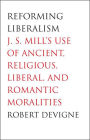 REFORMING LIBERALISM

J. S. MILL'S USE OF ANCIENT, RELIGIOUS, LIBERAL, AND ROMANTIC MORALITIES

ROBERT DEVIGNE